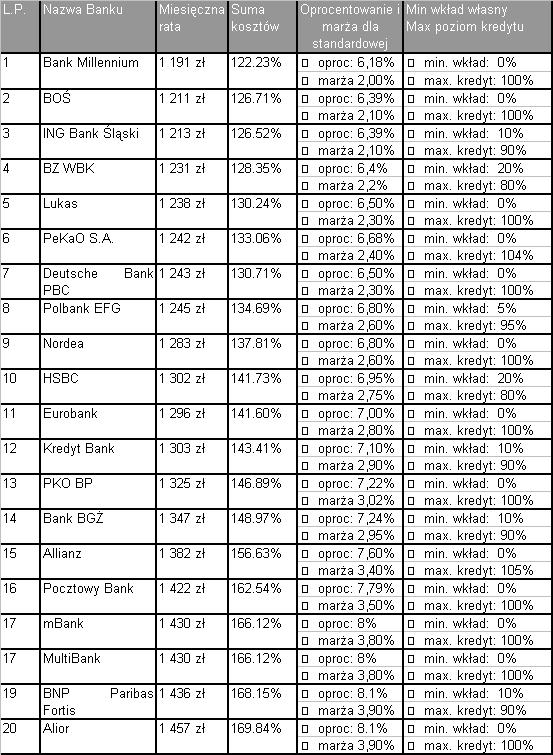 | L.P. | Nazwa Banku | Miesięczna rata | Suma kosztów | Oprocentowanie i marża dla standardowej | Min wkład własny Max poziom kredytu |
|---|---|---|---|---|---|
| 1 | Bank Millennium | 1 191 zł | 122.23% | oproc: 6,18% marża 2,00% | min. wkład: 0% max. kredyt: 100% |
| 2 | BOŚ | 1 211 zł | 126.71% | oproc: 6,39% marża 2,10% | min. wkład: 0% max. kredyt: 100% |
| 3 | ING Bank Śląski | 1 213 zł | 126.52% | oproc: 6,39% marża 2,10% | min. wkład: 10% max. kredyt: 90% |
| 4 | BZ WBK | 1 231 zł | 128.35% | oproc: 6,4% marża 2,2% | min. wkład: 20% max. kredyt: 80% |
| 5 | Lukas | 1 238 zł | 130.24% | oproc: 6,50% marża 2,30% | min. wkład: 0% max. kredyt: 100% |
| 6 | PeKaO S.A. | 1 242 zł | 133.06% | oproc: 6,68% marża 2,40% | min. wkład: 0% max. kredyt: 104% |
| 7 | Deutsche Bank PBC | 1 243 zł | 130.71% | oproc: 6,50% marża 2,30% | min. wkład: 0% max. kredyt: 100% |
| 8 | Polbank EFG | 1 245 zł | 134.69% | oproc: 6,80% marża 2,60% | min. wkład: 5% max. kredyt: 95% |
| 9 | Nordea | 1 283 zł | 137.81% | oproc: 6,80% marża 2,60% | min. wkład: 0% max. kredyt: 100% |
| 10 | HSBC | 1 302 zł | 141.73% | oproc: 6,95% marża 2,75% | min. wkład: 20% max. kredyt: 80% |
| 11 | Eurobank | 1 296 zł | 141.60% | oproc: 7,00% marża 2,80% | min. wkład: 0% max. kredyt: 100% |
| 12 | Kredyt Bank | 1 303 zł | 143.41% | oproc: 7,10% marża 2,90% | min. wkład: 10% max. kredyt: 90% |
| 13 | PKO BP | 1 325 zł | 146.89% | oproc: 7,22% marża 3,02% | min. wkład: 0% max. kredyt: 100% |
| 14 | Bank BGŻ | 1 347 zł | 148.97% | oproc: 7,24% marża 2,95% | min. wkład: 10% max. kredyt: 90% |
| 15 | Allianz | 1 382 zł | 156.63% | oproc: 7,60% marża 3,40% | min. wkład: 0% max. kredyt: 105% |
| 16 | Pocztowy Bank | 1 422 zł | 162.54% | oproc: 7,79% marża 3,50% | min. wkład: 0% max. kredyt: 100% |
| 17 | mBank | 1 430 zł | 166.12% | oproc: 8% marża 3,80% | min. wkład: 0% max. kredyt: 100% |
| 17 | MultiBank | 1 430 zł | 166.12% | oproc: 8% marża 3,80% | min. wkład: 0% max. kredyt: 100% |
| 19 | BNP Paribas Fortis | 1 436 zł | 168.15% | oproc: 8.1% marża 3,90% | min. wkład: 10% max. kredyt: 90% |
| 20 | Alior | 1 457 zł | 169.84% | oproc: 8.1% marża 3,90% | min. wkład: 0% max. kredyt: 100% |